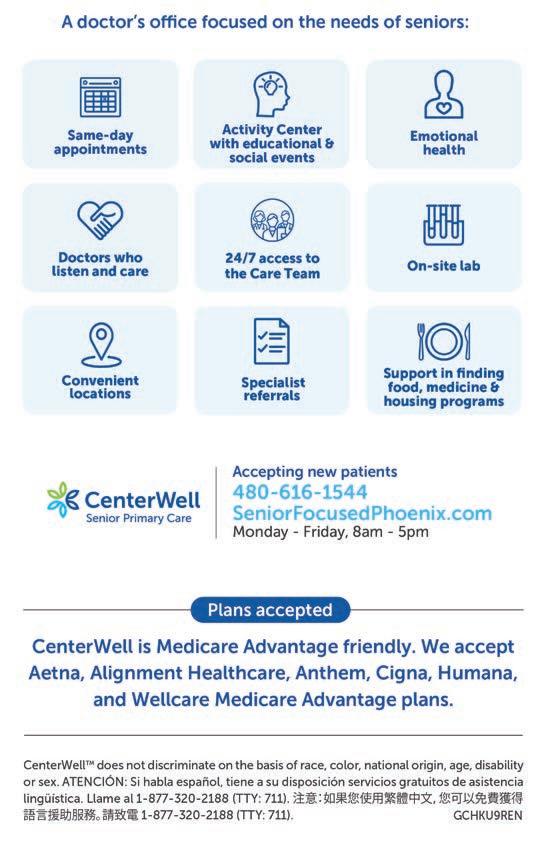 A doctor's office focused on the needs of seniors:

Same-day appointments

Activity Center with educational & social events

Emotional health

Doctors who listen and care

24/7 access to the Care Team

On-site lab

Convenient locations

Specialist referrals

Support in finding food, medicine & housing programs

CenterWell
Senior Primary Care

Accepting new patients
480-616-1544
SeniorFocusedPhoenix.com
Monday - Friday, 8am - 5pm

Plans accepted

CenterWell is Medicare Advantage friendly. We accept Aetna, Alignment Healthcare, Anthem, Cigna, Humana, and Wellcare Medicare Advantage plans.

CenterWell™ does not discriminate on the basis of race, color, national origin, age, disability or sex. ATENCIÓN: Si habla español, tiene a su disposición servicios gratuitos de asistencia lingüística. Llame al 1-877-320-2188 (TTY: 711). 注意:如果您使用繁體中文,您可以免費獲得語言援助服務。請致電1-877-320-2188 (TTY: 711). GCHKU9REN